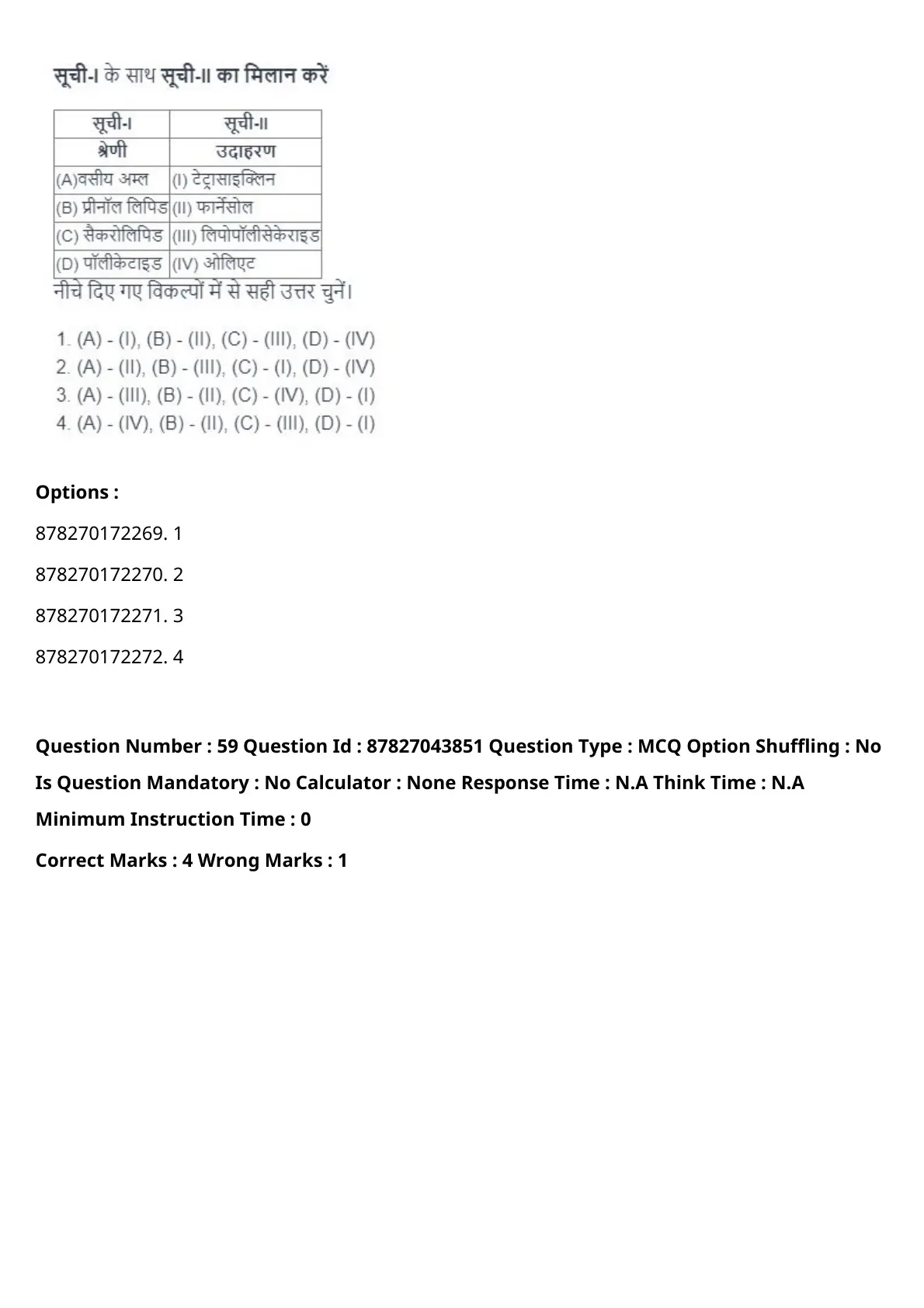 सूची-I के साथ सूची-II का मिलान करें

| सूची-I | सूची-II |
|---|---|
| श्रेणी | उदाहरण |
| (A)वसीय अम्ल | (I) टेट्रासाइक्लिन |
| (B) प्रीनॉल लिपिड | (II) फार्नेसोल |
| (C) सैकरोलिपिड | (III) लिपोपॉलीसेकेराइड |
| (D) पॉलीकेटाइड | (IV) ओलिएट |

नीचे दिए गए विकल्पों में से सही उत्तर चुनें।

1. (A) - (I), (B) - (II), (C) - (III), (D) - (IV)
2. (A) - (II), (B) - (III), (C) - (I), (D) - (IV)
3. (A) - (III), (B) - (II), (C) - (IV), (D) - (I)
4. (A) - (IV), (B) - (II), (C) - (III), (D) - (I)

Options :

878270172269. 1

878270172270. 2

878270172271. 3

878270172272. 4

Question Number : 59 Question Id : 87827043851 Question Type : MCQ Option Shuffling : No Is Question Mandatory : No Calculator : None Response Time : N.A Think Time : N.A Minimum Instruction Time : 0

Correct Marks : 4 Wrong Marks : 1